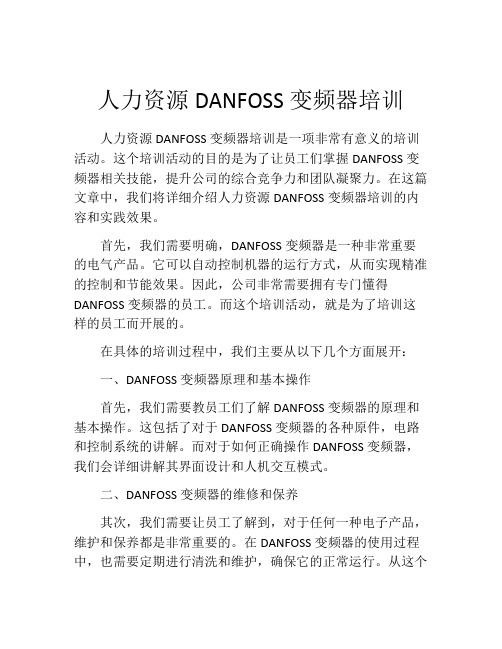 人力资源 DANFOSS 变频器培训

人力资源 DANFOSS 变频器培训是一项非常有意义的培训活动。这个培训活动的目的是为了让员工们掌握 DANFOSS 变频器相关技能，提升公司的综合竞争力和团队凝聚力。在这篇文章中，我们将详细介绍人力资源 DANFOSS 变频器培训的内容和实践效果。

首先，我们需要明确，DANFOSS 变频器是一种非常重要的电气产品。它可以自动控制机器的运行方式，从而实现精准的控制和节能效果。因此，公司非常需要拥有专门懂得 DANFOSS 变频器的员工。而这个培训活动，就是为了培训这样的员工而开展的。

在具体的培训过程中，我们主要从以下几个方面展开：

一、DANFOSS 变频器原理和基本操作

首先，我们需要教员工们了解 DANFOSS 变频器的原理和基本操作。这包括了对于 DANFOSS 变频器的各种原件，电路和控制系统的讲解。而对于如何正确操作 DANFOSS 变频器，我们会详细讲解其界面设计和人机交互模式。

二、DANFOSS 变频器的维修和保养

其次，我们需要让员工了解到，对于任何一种电子产品，维护和保养都是非常重要的。在 DANFOSS 变频器的使用过程中，也需要定期进行清洗和维护，确保它的正常运行。从这个